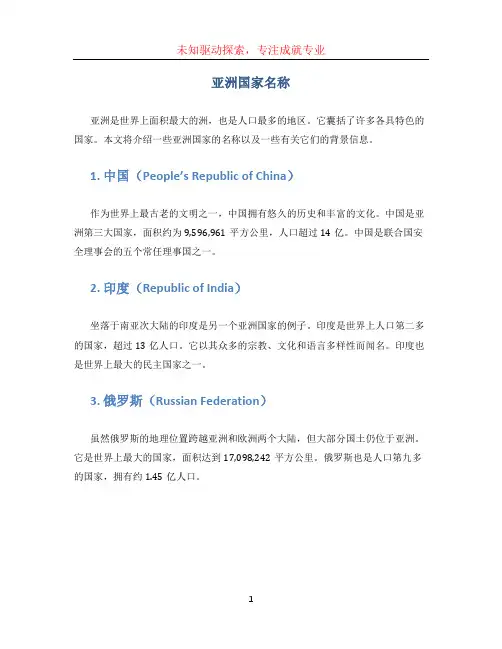 未知驱动探索，专注成就专业

亚洲国家名称

亚洲是世界上面积最大的洲，也是人口最多的地区。它囊括了许多各具特色的国家。本文将介绍一些亚洲国家的名称以及一些有关它们的背景信息。

1. 中国（People's Republic of China）

作为世界上最古老的文明之一，中国拥有悠久的历史和丰富的文化。中国是亚洲第三大国家，面积约为 9,596,961 平方公里，人口超过 14 亿。中国是联合国安全理事会的五个常任理事国之一。

2. 印度（Republic of India）

坐落于南亚次大陆的印度是另一个亚洲国家的例子。印度是世界上人口第二多的国家，超过 13 亿人口。它以其众多的宗教、文化和语言多样性而闻名。印度也是世界上最大的民主国家之一。

3. 俄罗斯（Russian Federation）

虽然俄罗斯的地理位置跨越亚洲和欧洲两个大陆，但大部分国土仍位于亚洲。它是世界上最大的国家，面积达到 17,098,242 平方公里。俄罗斯也是人口第九多的国家，拥有约 1.45 亿人口。

1